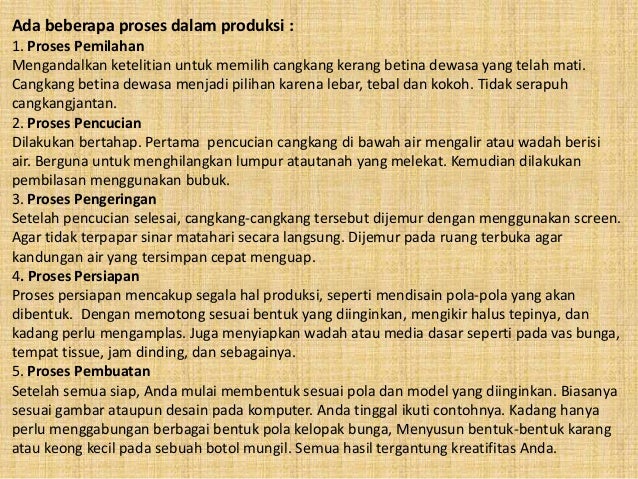 Ada beberapa proses dalam produksi :
1. Proses Pemilahan
Mengandalkan ketelitian untuk memilih cangkang kerang betina dewasa yang telah mati. Cangkang betina dewasa menjadi pilihan karena lebar, tebal dan kokoh. Tidak serapuh cangkangjantan.
2. Proses Pencucian
Dilakukan bertahap. Pertama pencucian cangkang di bawah air mengalir atau wadah berisi air. Berguna untuk menghilangkan lumpur atautanah yang melekat. Kemudian dilakukan pembilasan menggunakan bubuk.
3. Proses Pengeringan
Setelah pencucian selesai, cangkang-cangkang tersebut dijemur dengan menggunakan screen. Agar tidak terpapar sinar matahari secara langsung. Dijemur pada ruang terbuka agar kandungan air yang tersimpan cepat menguap.
4. Proses Persiapan
Proses persiapan mencakup segala hal produksi, seperti mendisain pola-pola yang akan dibentuk. Dengan memotong sesuai bentuk yang diinginkan, mengikir halus tepinya, dan kadang perlu mengamplas. Juga menyiapkan wadah atau media dasar seperti pada vas bunga, tempat tissue, jam dinding, dan sebagainya.
5. Proses Pembuatan
Setelah semua siap, Anda mulai membentuk sesuai pola dan model yang diinginkan. Biasanya sesuai gambar ataupun desain pada komputer. Anda tinggal ikuti contohnya. Kadang hanya perlu menggabungan berbagai bentuk pola kelopak bunga, Menyusun bentuk-bentuk karang atau keong kecil pada sebuah botol mungil. Semua hasil tergantung kreatifitas Anda.